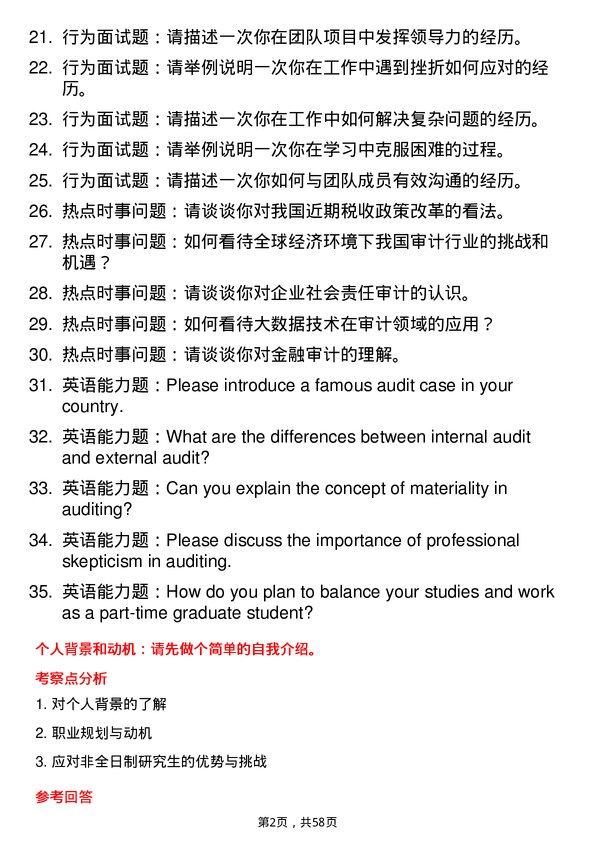 21. 行为面试题：请描述一次你在团队项目中发挥领导力的经历。

22. 行为面试题：请举例说明一次你在工作中遇到挫折如何应对的经历。

23. 行为面试题：请描述一次你在工作中如何解决复杂问题的经历。

24. 行为面试题：请举例说明一次你在学习中克服困难的过程。

25. 行为面试题：请描述一次你如何与团队成员有效沟通的经历。

26. 热点时事问题：请谈谈你对我国近期税收政策改革的看法。

27. 热点时事问题：如何看待全球经济环境下我国审计行业的挑战和机遇？

28. 热点时事问题：请谈谈你对企业社会责任审计的认识。

29. 热点时事问题：如何看待大数据技术在审计领域的应用？

30. 热点时事问题：请谈谈你对金融审计的理解。

31. 英语能力题：Please introduce a famous audit case in your country.

32. 英语能力题：What are the differences between internal audit and external audit?

33. 英语能力题：Can you explain the concept of materiality in auditing?

34. 英语能力题：Please discuss the importance of professional skepticism in auditing.

35. 英语能力题：How do you plan to balance your studies and work as a part-time graduate student?

个人背景和动机：请先做个简单的自我介绍。

考察点分析

1. 对个人背景的了解

2. 职业规划与动机

3. 应对非全日制研究生的优势与挑战

参考回答

第2页，共58页